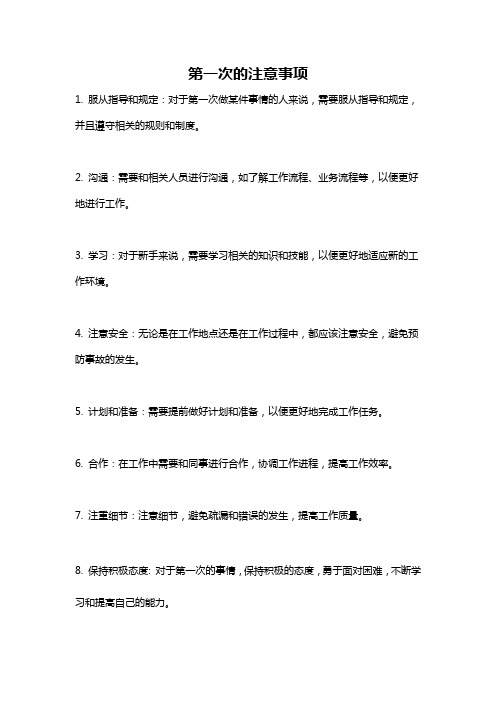 第一次的注意事项

1. 服从指导和规定：对于第一次做某件事情的人来说，需要服从指导和规定，并且遵守相关的规则和制度。

2. 沟通：需要和相关人员进行沟通，如了解工作流程、业务流程等，以便更好地进行工作。

3. 学习：对于新手来说，需要学习相关的知识和技能，以便更好地适应新的工作环境。

4. 注意安全：无论是在工作地点还是在工作过程中，都应该注意安全，避免预防事故的发生。

5. 计划和准备：需要提前做好计划和准备，以便更好地完成工作任务。

6. 合作：在工作中需要和同事进行合作，协调工作进程，提高工作效率。

7. 注重细节：注意细节，避免疏漏和错误的发生，提高工作质量。

8. 保持积极态度: 对于第一次的事情，保持积极的态度，勇于面对困难，不断学习和提高自己的能力。